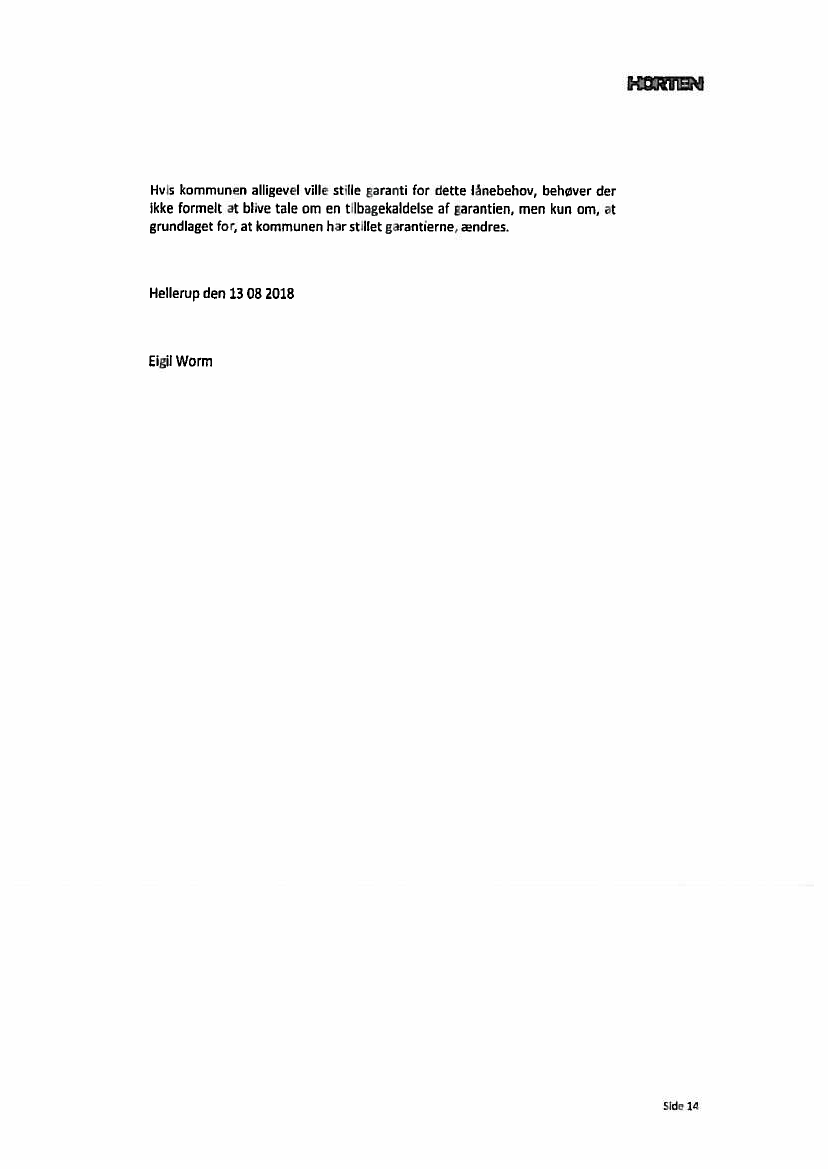 HORTEN

Hvis kommunen alligevel ville stille garanti for dette lånebehov, behøver der ikke formelt at blive tale om en tilbagekaldelse af garantien, men kun om, at grundlaget for, at kommunen har stillet garantierne, ændres.

Hellerup den 13 08 2018

Eigil Worm

Side 14